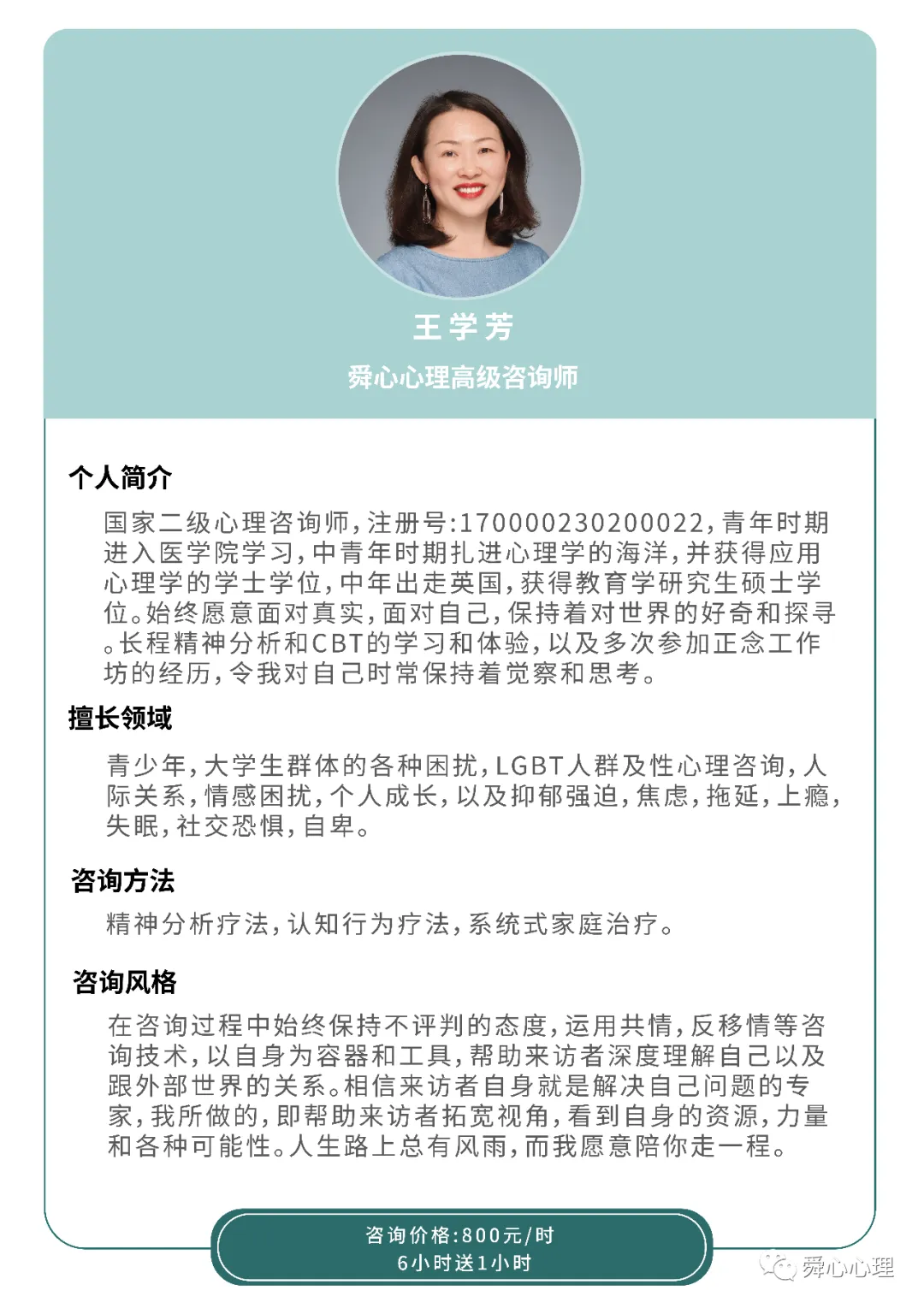 王学芳

舜心心理高级咨询师

个人简介

国家二级心理咨询师，注册号:170000230200022，青年时期进入医学院学习，中青年时期扎进心理学的海洋，并获得应用心理学的学士学位，中年出走英国，获得教育学研究生硕士学位。始终愿意面对真实，面对自己，保持着对世界的好奇和探寻。长程精神分析和CBT的学习和体验，以及多次参加正念工作坊的经历，令我对自己时常保持着觉察和思考。

擅长领域

青少年，大学生群体的各种困扰，LGBT人群及性心理咨询，人际关系，情感困扰，个人成长，以及抑郁强迫，焦虑，拖延，上瘾，失眠，社交恐惧，自卑。

咨询方法

精神分析疗法，认知行为疗法，系统式家庭治疗。

咨询风格

在咨询过程中始终保持不评判的态度，运用共情，反移情等咨询技术，以自身为容器和工具，帮助来访者深度理解自己以及跟外部世界的关系。相信来访者自身就是解决自己问题的专家，我所做的，即帮助来访者拓宽视角，看到自身的资源，力量和各种可能性。人生路上总有风雨，而我愿意陪你走一程。

咨询价格:800元/时
6小时送1小时

舜心心理